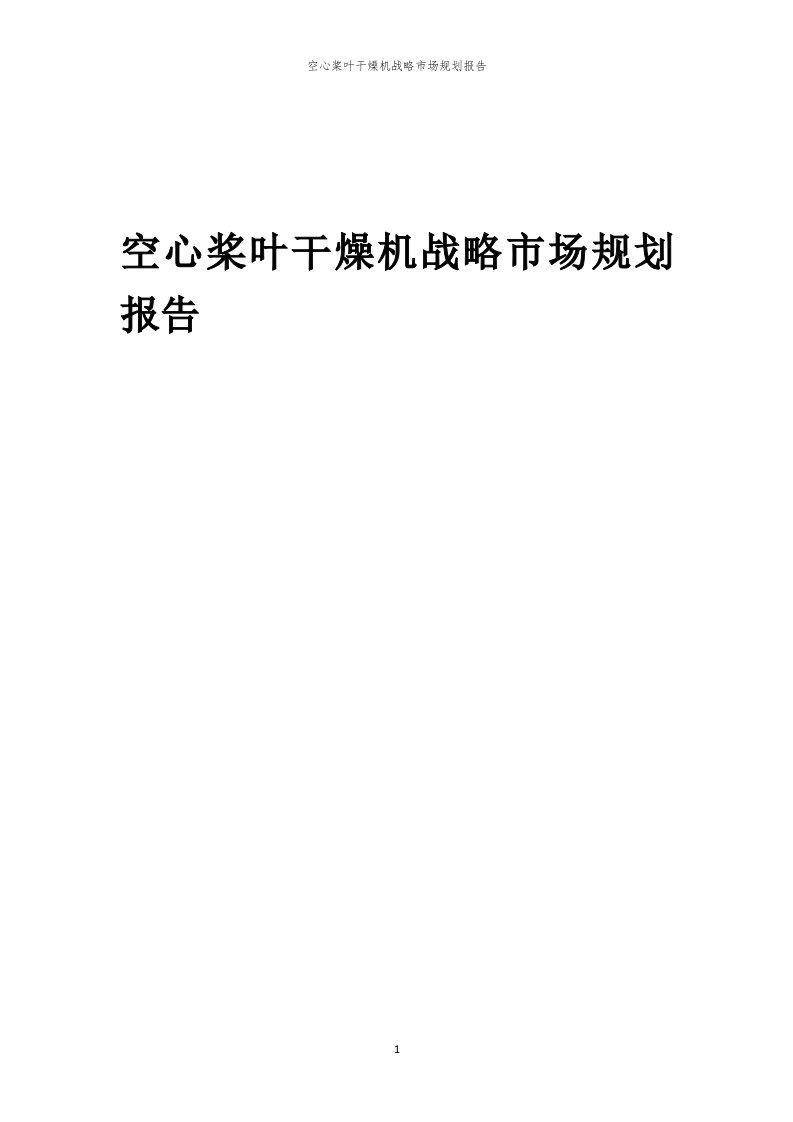 空心桨叶干燥机战略市场规划报告

空心桨叶干燥机战略市场规划报告

1